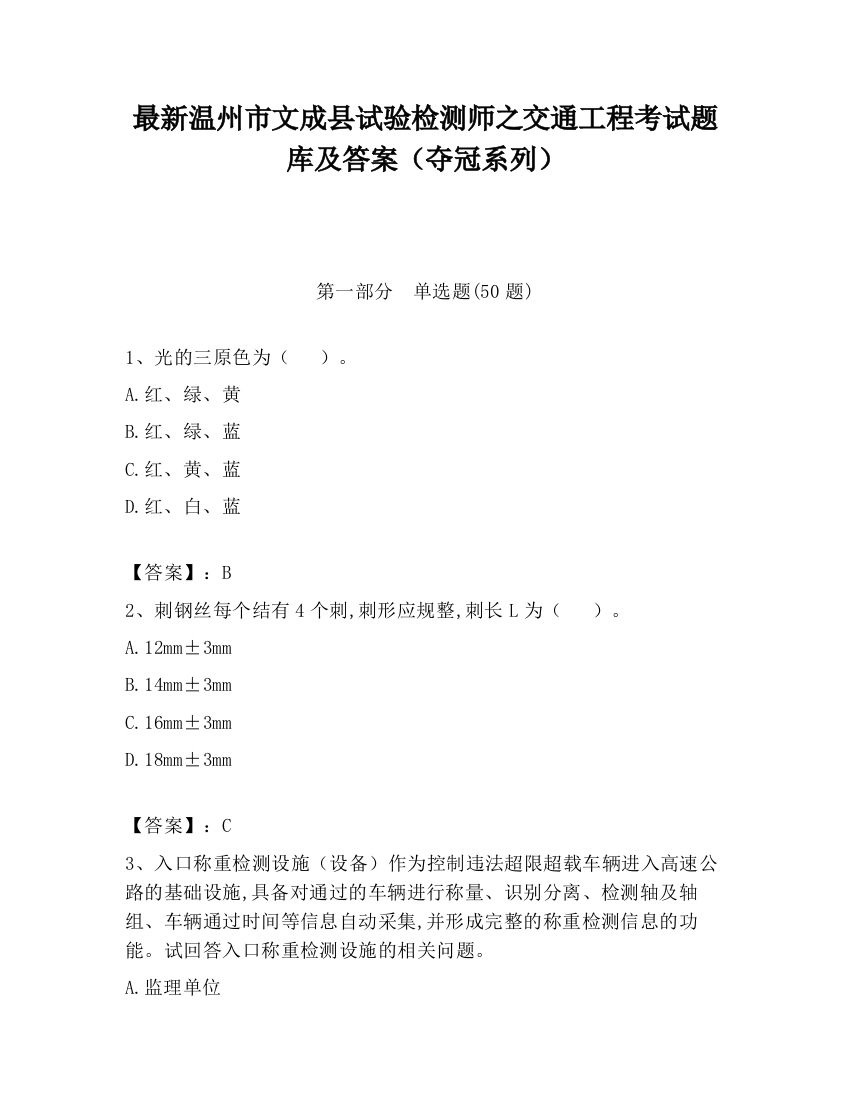 最新温州市文成县试验检测师之交通工程考试题库及答案（夺冠系列）

第一部分　单选题(50 题)

1、光的三原色为（　　）。

A.红、绿、黄

B.红、绿、蓝

C.红、黄、蓝

D.红、白、蓝

【答案】：B

2、刺钢丝每个结有 4 个刺,刺形应规整,刺长 L 为（　　）。

A.12mm±3mm

B.14mm±3mm

C.16mm±3mm

D.18mm±3mm

【答案】：C

3、入口称重检测设施（设备）作为控制违法超限超载车辆进入高速公路的基础设施,具备对通过的车辆进行称量、识别分离、检测轴及轴组、车辆通过时间等信息自动采集,并形成完整的称重检测信息的功能。试回答入口称重检测设施的相关问题。

A.监理单位